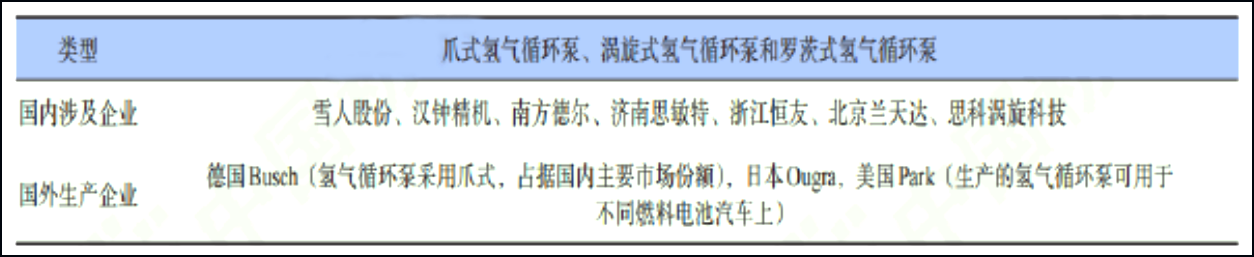 | 类型 | 爪式氢气循环泵、涡旋式氢气循环泵和罗茨式氢气循环泵 |
|---|---|
| 国内涉及企业 | 雪人股份、汉钟精机、南方德尔、济南思敏特、浙江恒友、北京兰天达、思科涡旋科技 |
| 国外生产企业 | 德国Busch（氢气循环泵采用爪式，占据国内主要市场份额），日本Ougra，美国Park（生产的氢气循环泵可用于不同燃料电池汽车上） |